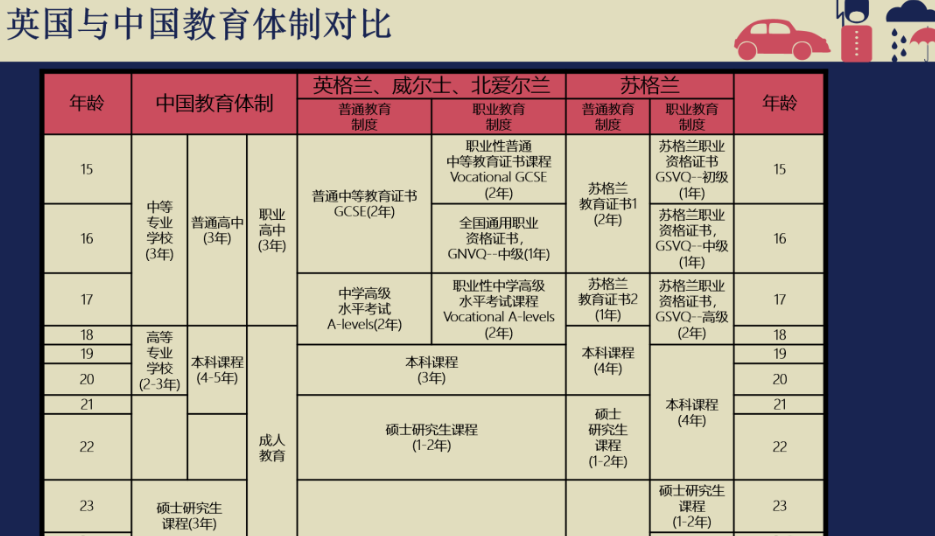 英国与中国教育体制对比

| 年龄 | 中国教育体制 | | | 英格兰、威尔士、北爱尔兰 | | 苏格兰 | | 年龄 |
|---|---|---|---|---|---|---|---|---|
| | | | | 普通教育制度 | 职业教育制度 | 普通教育制度 | 职业教育制度 | |
| 15 | 中等专业学校(3年) | 普通高中(3年) | 职业高中(3年) | 普通中等教育证书GCSE(2年) | 职业性普通中等教育证书课程Vocational GCSE(2年) | 苏格兰教育证书1(2年) | 苏格兰职业资格证书GSVQ--初级(1年) | 15 |
| 16 | | | | | 全国通用职业资格证书，GNVQ--中级(1年) | | 苏格兰职业资格证书，GSVQ--中级(1年) | 16 |
| 17 | | | | 中学高级水平考试A-levels(2年) | 职业性中学高级水平考试课程Vocational A-levels(2年) | 苏格兰教育证书2(1年) | 苏格兰职业资格证书，GSVQ--高级(2年) | 17 |
| 18 | 高等专业学校(2-3年) | 本科课程(4-5年) | 成人教育 | | | 本科课程(4年) | | 18 |
| 19 | | | | 本科课程(3年) | | | 本科课程(4年) | 19 |
| 20 | | | | | | | | 20 |
| 21 | | | | 硕士研究生课程(1-2年) | | 硕士研究生课程(1-2年) | | 21 |
| 22 | | | | | | | | 22 |
| 23 | 硕士研究生课程(3年) | | | | | | 硕士研究生课程(1-2年) | 23 |